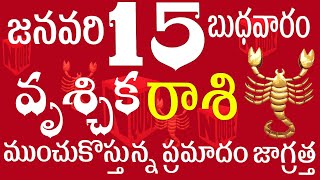 జనవరి 15 బుధవారం

వృశ్చిక రాశి

ముంచుకొస్తున్న ప్రమాదం జాగ్రత్త